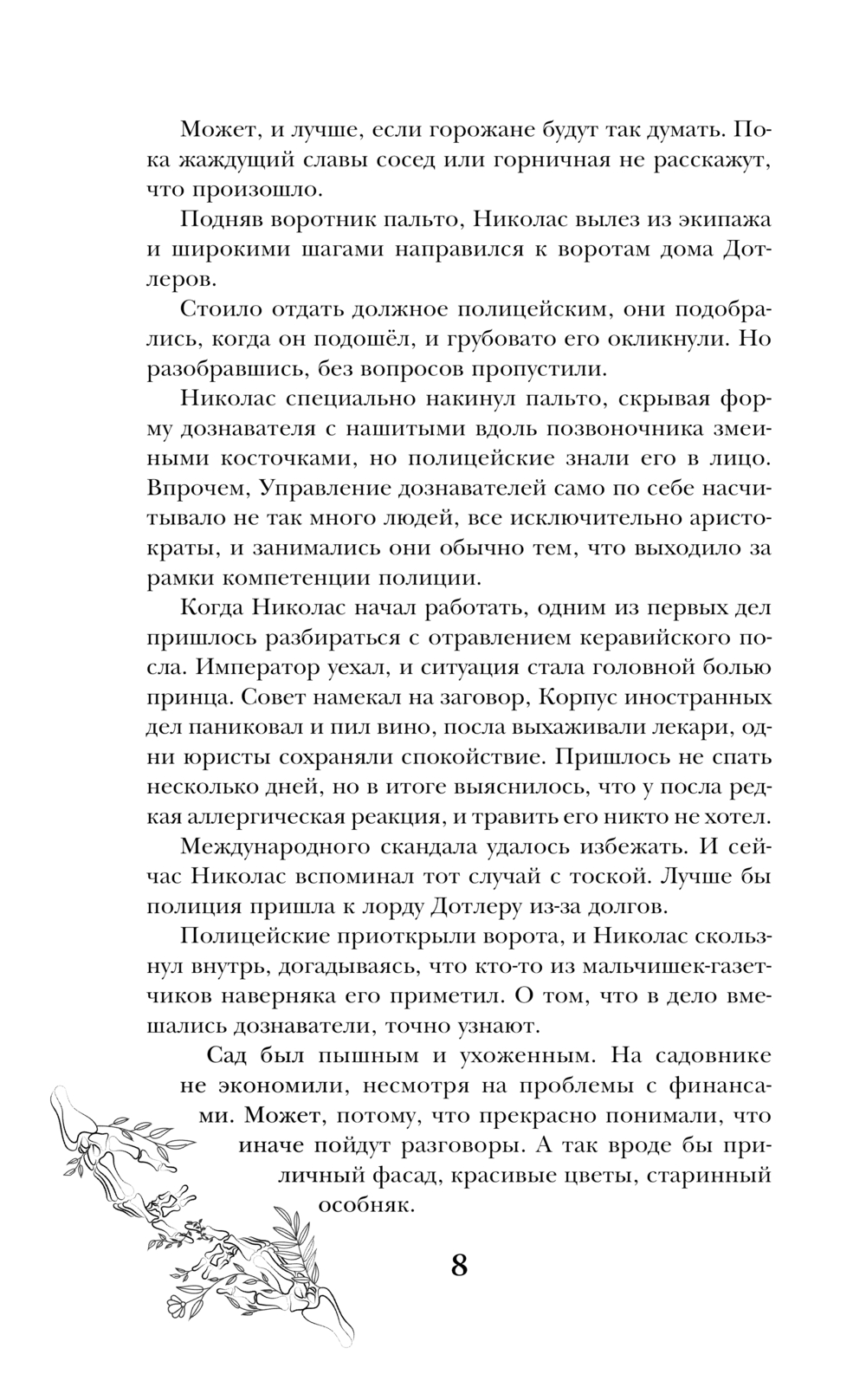 Может, и лучше, если горожане будут так думать. Пока жаждущий славы сосед или горничная не расскажут, что произошло.

Подняв воротник пальто, Николас вылез из экипажа и широкими шагами направился к воротам дома Дотлеров.

Стоило отдать должное полицейским, они подобрались, когда он подошёл, и грубовато его окликнули. Но разобравшись, без вопросов пропустили.

Николас специально накинул пальто, скрывая форму дознавателя с нашитыми вдоль позвоночника змеиными косточками, но полицейские знали его в лицо. Впрочем, Управление дознавателей само по себе насчитывало не так много людей, все исключительно аристократы, и занимались они обычно тем, что выходило за рамки компетенции полиции.

Когда Николас начал работать, одним из первых дел пришлось разбираться с отравлением керавийского посла. Император уехал, и ситуация стала головной болью принца. Совет намекал на заговор, Корпус иностранных дел паниковал и пил вино, посла выхаживали лекари, одни юристы сохраняли спокойствие. Пришлось не спать несколько дней, но в итоге выяснилось, что у посла редкая аллергическая реакция, и травить его никто не хотел.

Международного скандала удалось избежать. И сейчас Николас вспоминал тот случай с тоской. Лучше бы полиция пришла к лорду Дотлеру из-за долгов.

Полицейские приоткрыли ворота, и Николас скользнул внутрь, догадываясь, что кто-то из мальчишек-газетчиков наверняка его приметил. О том, что в дело вмешались дознаватели, точно узнают.

Сад был пышным и ухоженным. На садовнике не экономили, несмотря на проблемы с финансами. Может, потому, что прекрасно понимали, что иначе пойдут разговоры. А так вроде бы приличный фасад, красивые цветы, старинный особняк.

8